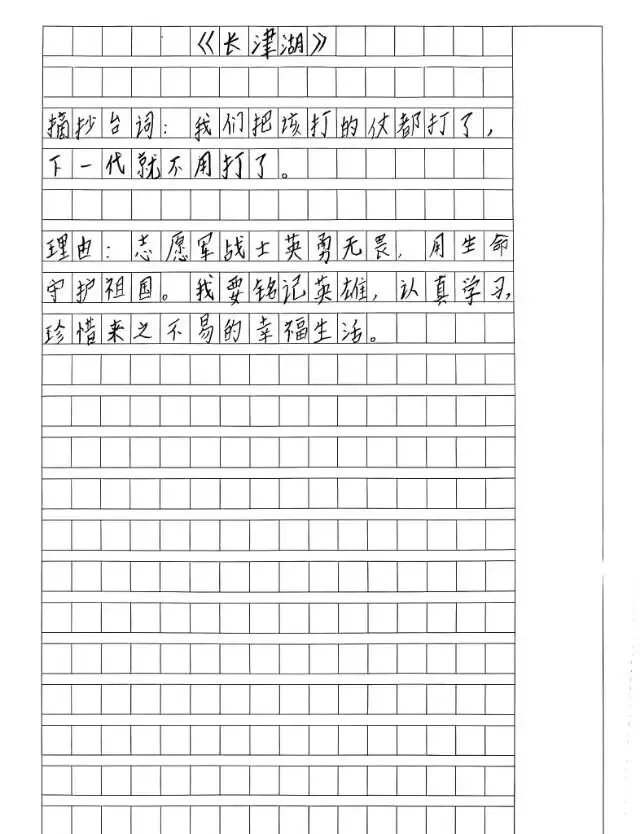 《长津湖》

摘抄台词：我们把该打的仗都打了，下一代就不用打了。

理由：志愿军战士英勇无畏，用生命守护祖国。我要铭记英雄，认真学习，珍惜来之不易的幸福生活。